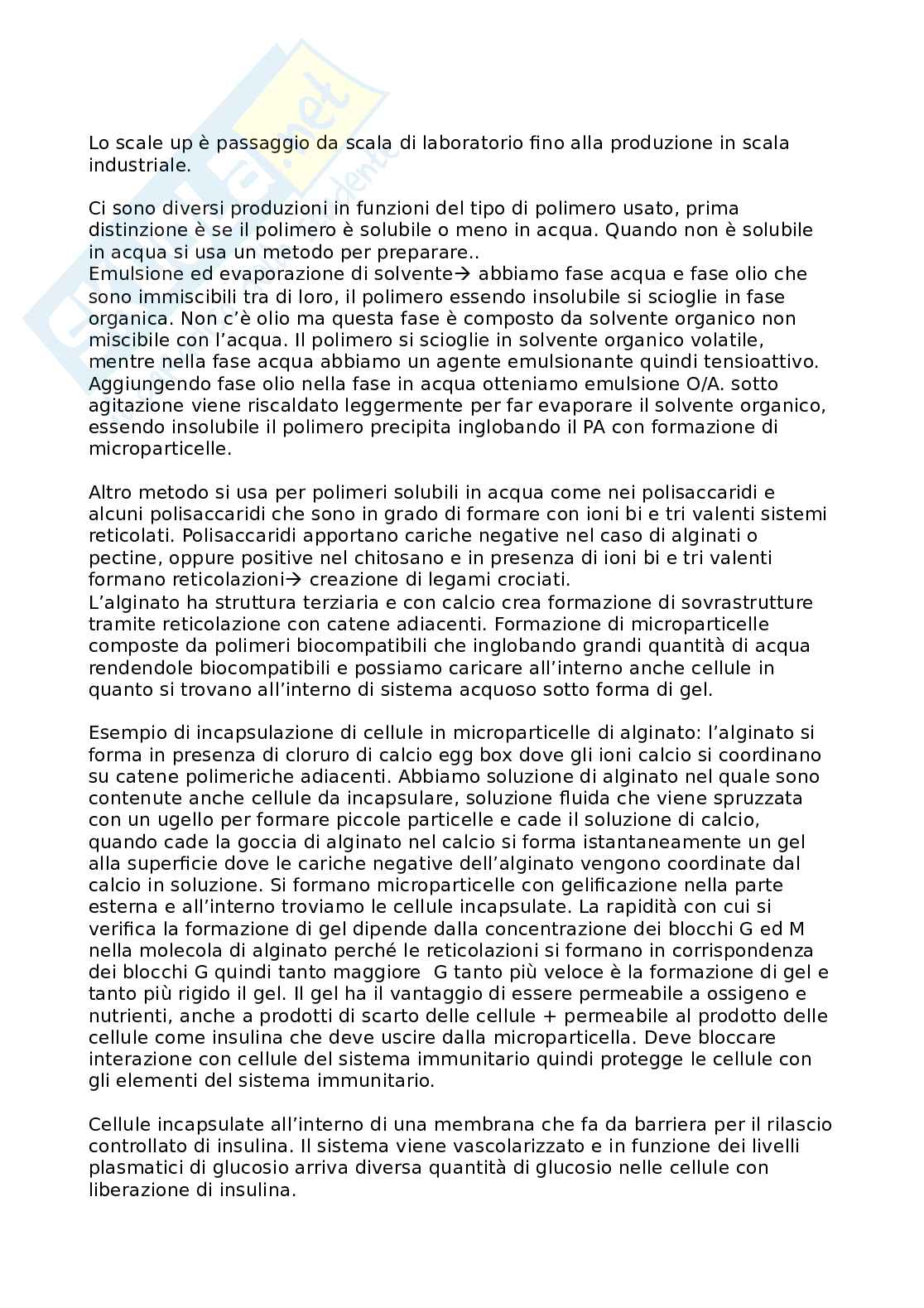 Lo scale up è passaggio da scala di laboratorio fino alla produzione in scala industriale.

Ci sono diversi produzioni in funzioni del tipo di polimero usato, prima distinzione è se il polimero è solubile o meno in acqua. Quando non è solubile in acqua si usa un metodo per preparare..
Emulsione ed evaporazione di solvente→ abbiamo fase acqua e fase olio che sono immiscibili tra di loro, il polimero essendo insolubile si scioglie in fase organica. Non c'è olio ma questa fase è composto da solvente organico non miscibile con l'acqua. Il polimero si scioglie in solvente organico volatile, mentre nella fase acqua abbiamo un agente emulsionante quindi tensioattivo. Aggiungendo fase olio nella fase in acqua otteniamo emulsione O/A. sotto agitazione viene riscaldato leggermente per far evaporare il solvente organico, essendo insolubile il polimero precipita inglobando il PA con formazione di microparticelle.

Altro metodo si usa per polimeri solubili in acqua come nei polisaccaridi e alcuni polisaccaridi che sono in grado di formare con ioni bi e tri valenti sistemi reticolati. Polisaccaridi apportano cariche negative nel caso di alginati o pectine, oppure positive nel chitosano e in presenza di ioni bi e tri valenti formano reticolazioni→ creazione di legami crociati.
L'alginato ha struttura terziaria e con calcio crea formazione di sovrastrutture tramite reticolazione con catene adiacenti. Formazione di microparticelle composte da polimeri biocompatibili che inglobando grandi quantità di acqua rendendole biocompatibili e possiamo caricare all'interno anche cellule in quanto si trovano all'interno di sistema acquoso sotto forma di gel.

Esempio di incapsulazione di cellule in microparticelle di alginato: l'alginato si forma in presenza di cloruro di calcio egg box dove gli ioni calcio si coordinano su catene polimeriche adiacenti. Abbiamo soluzione di alginato nel quale sono contenute anche cellule da incapsulare, soluzione fluida che viene spruzzata con un ugello per formare piccole particelle e cade il soluzione di calcio, quando cade la goccia di alginato nel calcio si forma istantaneamente un gel alla superficie dove le cariche negative dell'alginato vengono coordinate dal calcio in soluzione. Si formano microparticelle con gelificazione nella parte esterna e all'interno troviamo le cellule incapsulate. La rapidità con cui si verifica la formazione di gel dipende dalla concentrazione dei blocchi G ed M nella molecola di alginato perché le reticolazioni si formano in corrispondenza dei blocchi G quindi tanto maggiore G tanto più veloce è la formazione di gel e tanto più rigido il gel. Il gel ha il vantaggio di essere permeabile a ossigeno e nutrienti, anche a prodotti di scarto delle cellule + permeabile al prodotto delle cellule come insulina che deve uscire dalla microparticella. Deve bloccare interazione con cellule del sistema immunitario quindi protegge le cellule con gli elementi del sistema immunitario.

Cellule incapsulate all'interno di una membrana che fa da barriera per il rilascio controllato di insulina. Il sistema viene vascolarizzato e in funzione dei livelli plasmatici di glucosio arriva diversa quantità di glucosio nelle cellule con liberazione di insulina.